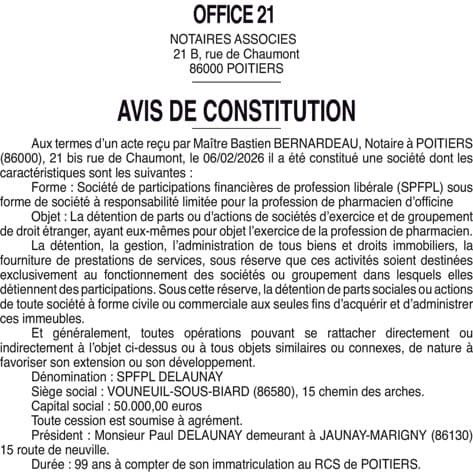 OFFICE 21

NOTAIRES ASSOCIES
21 B, rue de Chaumont
86000 POITIERS

AVIS DE CONSTITUTION

Aux termes d'un acte reçu par Maître Bastien BERNARDEAU, Notaire à POITIERS (86000), 21 bis rue de Chaumont, le 06/02/2026 il a été constitué une société dont les caractéristiques sont les suivantes :

Forme : Société de participations financières de profession libérale (SPFPL) sous forme de société à responsabilité limitée pour la profession de pharmacien d'officine

Objet : La détention de parts ou d'actions de sociétés d'exercice et de groupement de droit étranger, ayant eux-mêmes pour objet l'exercice de la profession de pharmacien.

La détention, la gestion, l'administration de tous biens et droits immobiliers, la fourniture de prestations de services, sous réserve que ces activités soient destinées exclusivement au fonctionnement des sociétés ou groupement dans lesquels elles détiennent des participations. Sous cette réserve, la détention de parts sociales ou actions de toute société à forme civile ou commerciale aux seules fins d'acquérir et d'administrer ces immeubles.

Et généralement, toutes opérations pouvant se rattacher directement ou indirectement à l'objet ci-dessus ou à tous objets similaires ou connexes, de nature à favoriser son extension ou son développement.

Dénomination : SPFPL DELAUNAY

Siège social : VOUNEUIL-SOUS-BIARD (86580), 15 chemin des arches.

Capital social : 50.000,00 euros

Toute cession est soumise à agrément.

Président : Monsieur Paul DELAUNAY demeurant à JAUNAY-MARIGNY (86130) 15 route de neuville.

Durée : 99 ans à compter de son immatriculation au RCS de POITIERS.